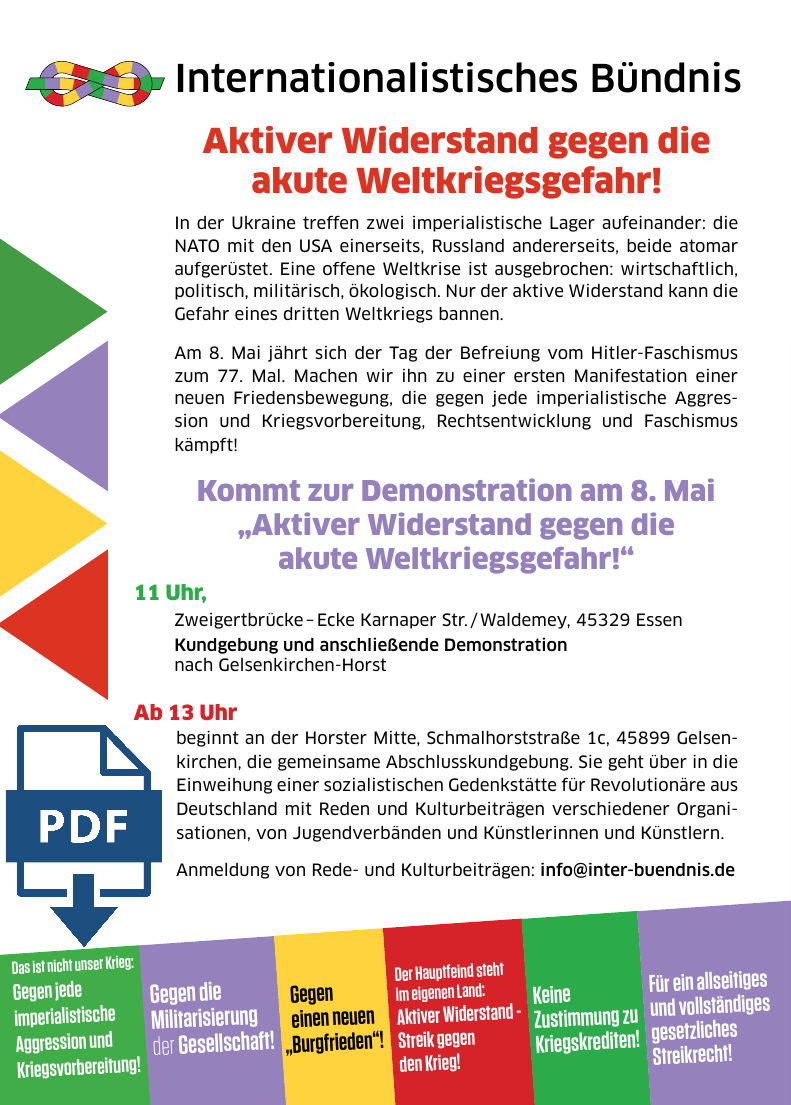 Internationalistisches Bündnis

Aktiver Widerstand gegen die akute Weltkriegsgefahr!

In der Ukraine treffen zwei imperialistische Lager aufeinander: die NATO mit den USA einerseits, Russland andererseits, beide atomar aufgerüstet. Eine offene Weltkrise ist ausgebrochen: wirtschaftlich, politisch, militärisch, ökologisch. Nur der aktive Widerstand kann die Gefahr eines dritten Weltkriegs bannen.

Am 8. Mai jährt sich der Tag der Befreiung vom Hitler-Faschismus zum 77. Mal. Machen wir ihn zu einer ersten Manifestation einer neuen Friedensbewegung, die gegen jede imperialistische Aggression und Kriegsvorbereitung, Rechtsentwicklung und Faschismus kämpft!

Kommt zur Demonstration am 8. Mai „Aktiver Widerstand gegen die akute Weltkriegsgefahr!“

11 Uhr,

Zweigertbrücke – Ecke Karnaper Str. / Waldemey, 45329 Essen
Kundgebung und anschließende Demonstration nach Gelsenkirchen-Horst

Ab 13 Uhr

beginnt an der Horster Mitte, Schmalhorststraße 1c, 45899 Gelsenkirchen, die gemeinsame Abschlusskundgebung. Sie geht über in die Einweihung einer sozialistischen Gedenkstätte für Revolutionäre aus Deutschland mit Reden und Kulturbeiträgen verschiedener Organisationen, von Jugendverbänden und Künstlerinnen und Künstlern.

Anmeldung von Rede- und Kulturbeiträgen: info@inter-buendnis.de

PDF

Das ist nicht unser Krieg: Gegen jede imperialistische Aggression und Kriegsvorbereitung!

Gegen die Militarisierung der Gesellschaft!

Gegen einen neuen „Burgfrieden“!

Der Hauptfeind steht im eigenen Land: Aktiver Widerstand - Streik gegen den Krieg!

Keine Zustimmung zu Kriegskrediten!

Für ein allseitiges und vollständiges gesetzliches Streikrecht!